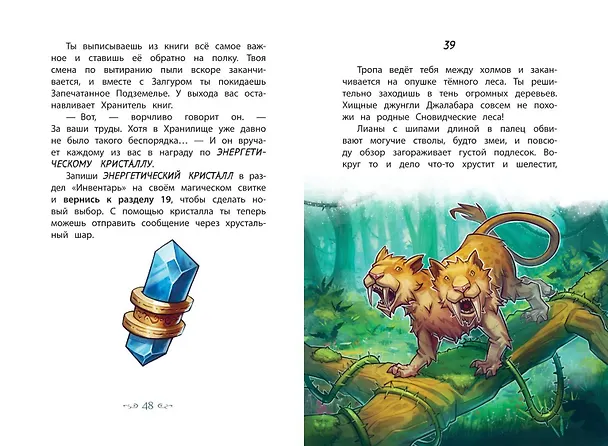 Ты выписываешь из книги всё самое важное и ставишь её обратно на полку. Твоя смена по вытиранию пыли вскоре заканчивается, и вместе с Залгуром ты покидаешь Запечатанное Подземелье. У выхода вас останавливает Хранитель книг.

— Вот, — ворчливо говорит он. — За ваши труды. Хотя в Хранилище уже давно не было такого беспорядка… — И он вручает каждому из вас в награду по ЭНЕРГЕТИЧЕСКОМУ КРИСТАЛЛУ.

Запиши ЭНЕРГЕТИЧЕСКИЙ КРИСТАЛЛ в раздел «Инвентарь» на своём магическом свитке и вернись к разделу 19, чтобы сделать новый выбор. С помощью кристалла ты теперь можешь отправить сообщение через хрустальный шар.

48

39

Тропа ведёт тебя между холмов и заканчивается на опушке тёмного леса. Ты решительно заходишь в тень огромных деревьев. Хищные джунгли Джалабара совсем не похожи на родные Сновидческие леса!

Лианы с шипами длиной в палец обвивают могучие стволы, будто змеи, и повсюду обзор загораживает густой подлесок. Вокруг то и дело что-то хрустит и шелестит,